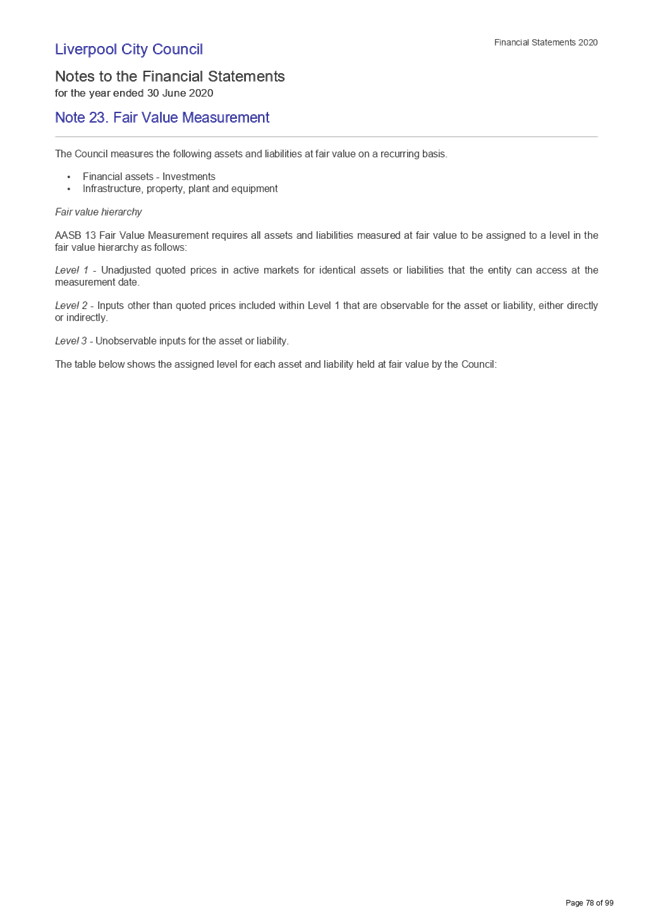 Liverpool City Council

Financial Statements 2020

Notes to the Financial Statements
for the year ended 30 June 2020

Note 23. Fair Value Measurement

The Council measures the following assets and liabilities at fair value on a recurring basis.

• Financial assets - Investments
• Infrastructure, property, plant and equipment

Fair value hierarchy

AASB 13 Fair Value Measurement requires all assets and liabilities measured at fair value to be assigned to a level in the fair value hierarchy as follows:

Level 1 - Unadjusted quoted prices in active markets for identical assets or liabilities that the entity can access at the measurement date.

Level 2 - Inputs other than quoted prices included within Level 1 that are observable for the asset or liability, either directly or indirectly.

Level 3 - Unobservable inputs for the asset or liability.

The table below shows the assigned level for each asset and liability held at fair value by the Council:

Page 78 of 99